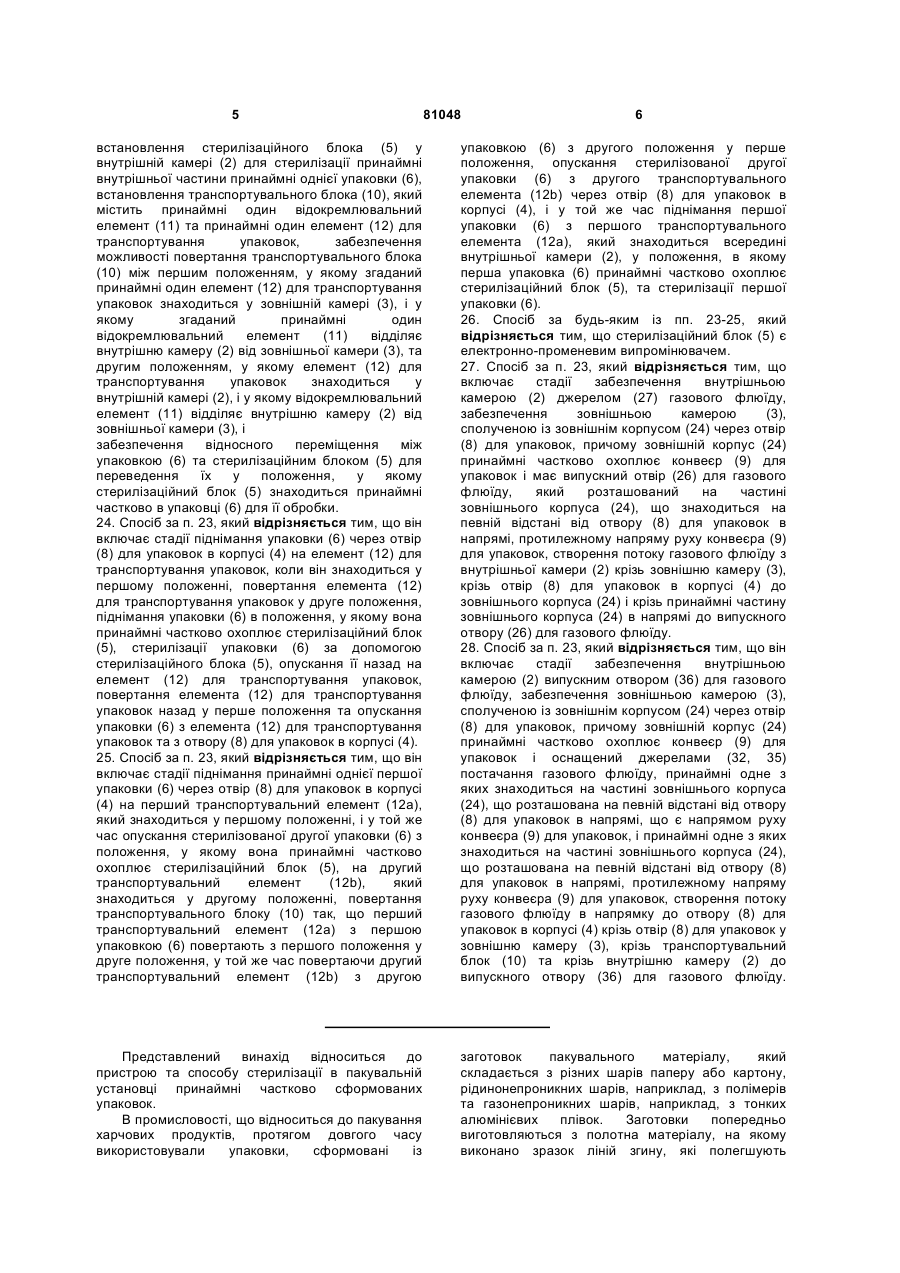 5 81048 6

встановлення стерилізаційного блока (5) у внутрішній камері (2) для стерилізації принаймні внутрішньої частини принаймні однієї упаковки (6), встановлення транспортувального блока (10), який містить принаймні один відокремлювальний елемент (11) та принаймні один елемент (12) для транспортування упаковок, забезпечення можливості повертання транспортувального блока (10) між першим положенням, у якому згаданий принаймні один елемент (12) для транспортування упаковок знаходиться у зовнішній камері (3), і у якому згаданий принаймні один відокремлювальний елемент (11) відділяє внутрішню камеру (2) від зовнішньої камери (3), та другим положенням, у якому елемент (12) для транспортування упаковок знаходиться у внутрішній камері (2), і у якому відокремлювальний елемент (11) відділяє внутрішню камеру (2) від зовнішньої камери (3), і

забезпечення відносного переміщення між упаковкою (6) та стерилізаційним блоком (5) для переведення їх у положення, у якому стерилізаційний блок (5) знаходиться принаймні частково в упаковці (6) для її обробки.

24. Спосіб за п. 23, який **відрізняється** тим, що він включає стадії піднімання упаковки (6) через отвір (8) для упаковок в корпусі (4) на елемент (12) для транспортування упаковок, коли він знаходиться у першому положенні, повертання елемента (12) для транспортування упаковок у друге положення, піднімання упаковки (6) в положення, у якому вона принаймні частково охоплює стерилізаційний блок (5), стерилізації упаковки (6) за допомогою стерилізаційного блока (5), опускання її назад на елемент (12) для транспортування упаковок, повертання елемента (12) для транспортування упаковок назад у перше положення та опускання упаковки (6) з елемента (12) для транспортування упаковок та з отвору (8) для упаковок в корпусі (4).

25. Спосіб за п. 23, який **відрізняється** тим, що він включає стадії піднімання принаймні однієї першої упаковки (6) через отвір (8) для упаковок в корпусі (4) на перший транспортувальний елемент (12a), який знаходиться у першому положенні, і у той же час опускання стерилізованої другої упаковки (6) з положення, у якому вона принаймні частково охоплює стерилізаційний блок (5), на другий транспортувальний елемент (12b), який знаходиться у другому положенні, повертання транспортувального блоку (10) так, що перший транспортувальний елемент (12a) з першою упаковкою (6) повертають з першого положення у друге положення, у той же час повертаючи другий транспортувальний елемент (12b) з другою упаковкою (6) з другого положення у перше положення, опускання стерилізованої другої упаковки (6) з другого транспортувального елемента (12b) через отвір (8) для упаковок в корпусі (4), і у той же час піднімання першої упаковки (6) з першого транспортувального елемента (12a), який знаходиться всередині внутрішньої камери (2), у положення, в якому перша упаковка (6) принаймні частково охоплює стерилізаційний блок (5), та стерилізації першої упаковки (6).

26. Спосіб за будь-яким із пп. 23-25, який **відрізняється** тим, що стерилізаційний блок (5) є електронно-променевим випромінювачем.

27. Спосіб за п. 23, який **відрізняється** тим, що включає стадії забезпечення внутрішньою камерою (2) джерелом (27) газового флюїду, забезпечення зовнішньою камерою (3), сполученою із зовнішнім корпусом (24) через отвір (8) для упаковок, причому зовнішній корпус (24) принаймні частково охоплює конвеєр (9) для упаковок і має випускний отвір (26) для газового флюїду, який розташований на частині зовнішнього корпуса (24), що знаходиться на певній відстані від отвору (8) для упаковок в напрямі, протилежному напряму руху конвеєра (9) для упаковок, створення потоку газового флюїду з внутрішньої камери (2) крізь зовнішню камеру (3), крізь отвір (8) для упаковок в корпусі (4) до зовнішнього корпуса (24) і крізь принаймні частину зовнішнього корпуса (24) в напрямі до випускного отвору (26) для газового флюїду.

28. Спосіб за п. 23, який **відрізняється** тим, що він включає стадії забезпечення внутрішньою камерою (2) випускним отвором (36) для газового флюїду, забезпечення зовнішньою камерою (3), сполученою із зовнішнім корпусом (24) через отвір (8) для упаковок, причому зовнішній корпус (24) принаймні частково охоплює конвеєр (9) для упаковок і оснащений джерелами (32, 35) постачання газового флюїду, принаймні одне з яких знаходиться на частині зовнішнього корпуса (24), що розташована на певній відстані від отвору (8) для упаковок в напрямі, що є напрямом руху конвеєра (9) для упаковок, і принаймні одне з яких знаходиться на частині зовнішнього корпуса (24), що розташована на певній відстані від отвору (8) для упаковок в напрямі, протилежному напряму руху конвеєра (9) для упаковок, створення потоку газового флюїду в напрямку до отвору (8) для упаковок в корпусі (4) крізь отвір (8) для упаковок у зовнішню камеру (3), крізь транспортувальний блок (10) та крізь внутрішню камеру (2) до випускного отвору (36) для газового флюїду.

Представлений винахід відноситься до пристрою та способу стерилізації в пакувальній установці принаймні частково сформованих упаковок.

В промисловості, що відноситься до пакування харчових продуктів, протягом довгого часу використовували упаковки, сформовані із заготовок пакувального матеріалу, який складається з різних шарів паперу або картону, рідинонепроникних шарів, наприклад, з полімерів та газонепроникних шарів, наприклад, з тонких алюмінієвих плівок. Заготовки попередньо виготовляються з полотна матеріалу, на якому виконано зразок ліній згину, які полегшують